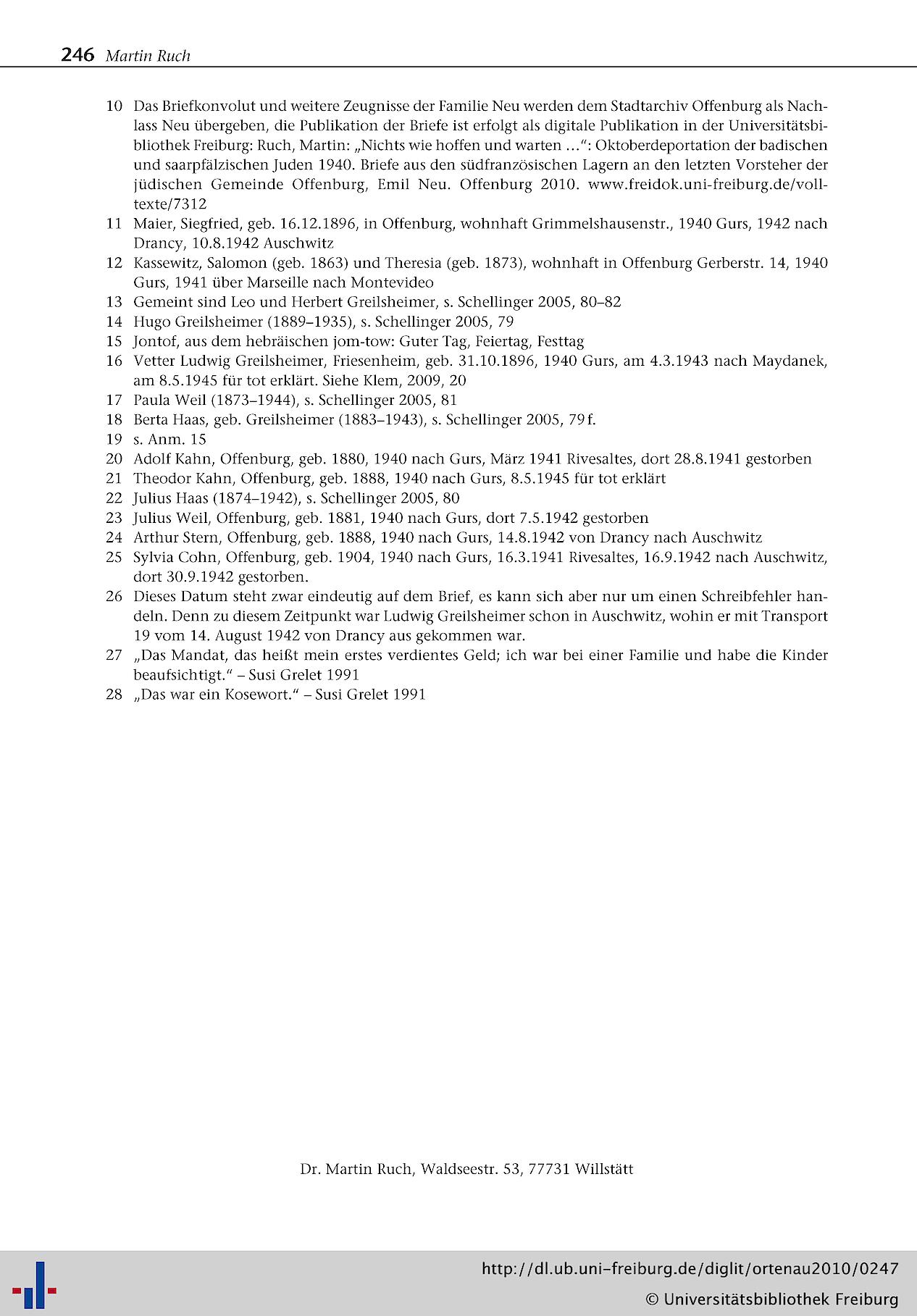 246 Martin Ruch

10 Das Briefkonvolut und weitere Zeugnisse der Familie Neu werden dem Stadtarchiv Offenburg als Nachlass Neu übergeben, die Publikation der Briefe ist erfolgt als digitale Publikation in der Universitätsbibliothek Freiburg: Ruch, Martin: „Nichts wie hoffen und warten …“: Oktoberdeportation der badischen und saarpfälzischen Juden 1940. Briefe aus den südfranzösischen Lagern an den letzten Vorsteher der jüdischen Gemeinde Offenburg, Emil Neu. Offenburg 2010. www.freidok.uni-freiburg.de/volltexte/7312
11 Maier, Siegfried, geb. 16.12.1896, in Offenburg, wohnhaft Grimmelshausenstr., 1940 Gurs, 1942 nach Drancy, 10.8.1942 Auschwitz
12 Kassewitz, Salomon (geb. 1863) und Theresia (geb. 1873), wohnhaft in Offenburg Gerberstr. 14, 1940 Gurs, 1941 über Marseille nach Montevideo
13 Gemeint sind Leo und Herbert Greilsheimer, s. Schellinger 2005, 80–82
14 Hugo Greilsheimer (1889–1935), s. Schellinger 2005, 79
15 Jontof, aus dem hebräischen jom-tow: Guter Tag, Feiertag, Festtag
16 Vetter Ludwig Greilsheimer, Friesenheim, geb. 31.10.1896, 1940 Gurs, am 4.3.1943 nach Maydanek, am 8.5.1945 für tot erklärt. Siehe Klem, 2009, 20
17 Paula Weil (1873–1944), s. Schellinger 2005, 81
18 Berta Haas, geb. Greilsheimer (1883–1943), s. Schellinger 2005, 79 f.
19 s. Anm. 15
20 Adolf Kahn, Offenburg, geb. 1880, 1940 nach Gurs, März 1941 Rivesaltes, dort 28.8.1941 gestorben
21 Theodor Kahn, Offenburg, geb. 1888, 1940 nach Gurs, 8.5.1945 für tot erklärt
22 Julius Haas (1874–1942), s. Schellinger 2005, 80
23 Julius Weil, Offenburg, geb. 1881, 1940 nach Gurs, dort 7.5.1942 gestorben
24 Arthur Stern, Offenburg, geb. 1888, 1940 nach Gurs, 14.8.1942 von Drancy nach Auschwitz
25 Sylvia Cohn, Offenburg, geb. 1904, 1940 nach Gurs, 16.3.1941 Rivesaltes, 16.9.1942 nach Auschwitz, dort 30.9.1942 gestorben.
26 Dieses Datum steht zwar eindeutig auf dem Brief, es kann sich aber nur um einen Schreibfehler handeln. Denn zu diesem Zeitpunkt war Ludwig Greilsheimer schon in Auschwitz, wohin er mit Transport 19 vom 14. August 1942 von Drancy aus gekommen war.
27 „Das Mandat, das heißt mein erstes verdientes Geld; ich war bei einer Familie und habe die Kinder beaufsichtigt.“ – Susi Grelet 1991
28 „Das war ein Kosewort.“ – Susi Grelet 1991

Dr. Martin Ruch, Waldseestr. 53, 77731 Willstätt

http://dl.ub.uni-freiburg.de/diglit/ortenau2010/0247
© Universitätsbibliothek Freiburg